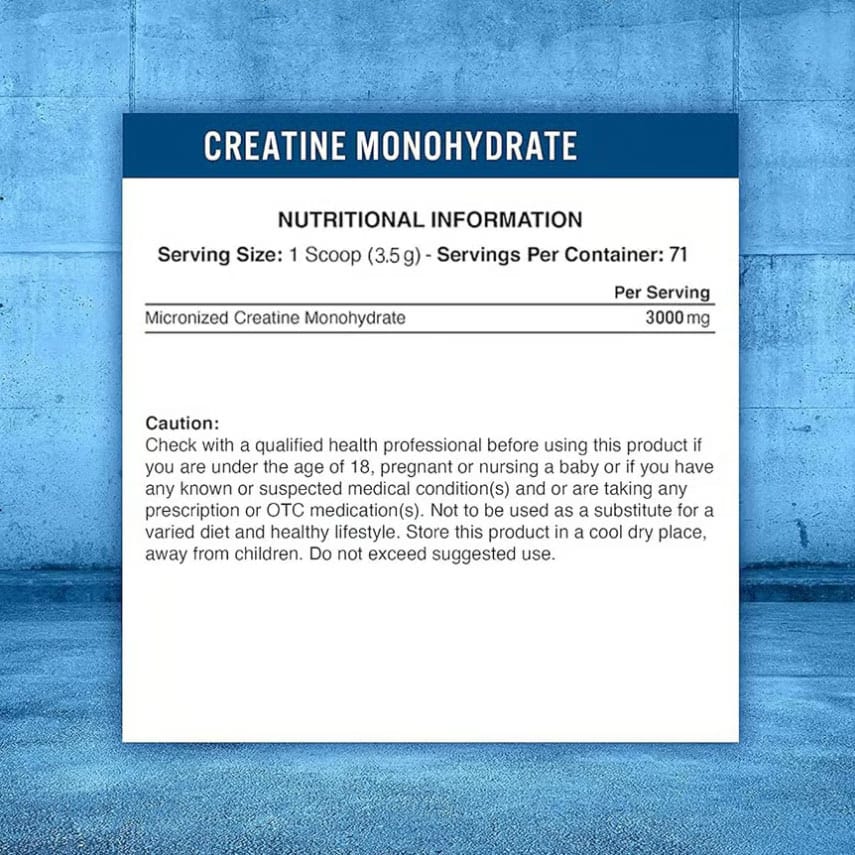 CREATINE MONOHYDRATE

NUTRITIONAL INFORMATION

Serving Size: 1 Scoop (3.5 g) - Servings Per Container: 71

|  | Per Serving |
|---|---|
| Micronized Creatine Monohydrate | 3000 mg |

Caution:
Check with a qualified health professional before using this product if you are under the age of 18, pregnant or nursing a baby or if you have any known or suspected medical condition(s) and or are taking any prescription or OTC medication(s). Not to be used as a substitute for a varied diet and healthy lifestyle. Store this product in a cool dry place, away from children. Do not exceed suggested use.